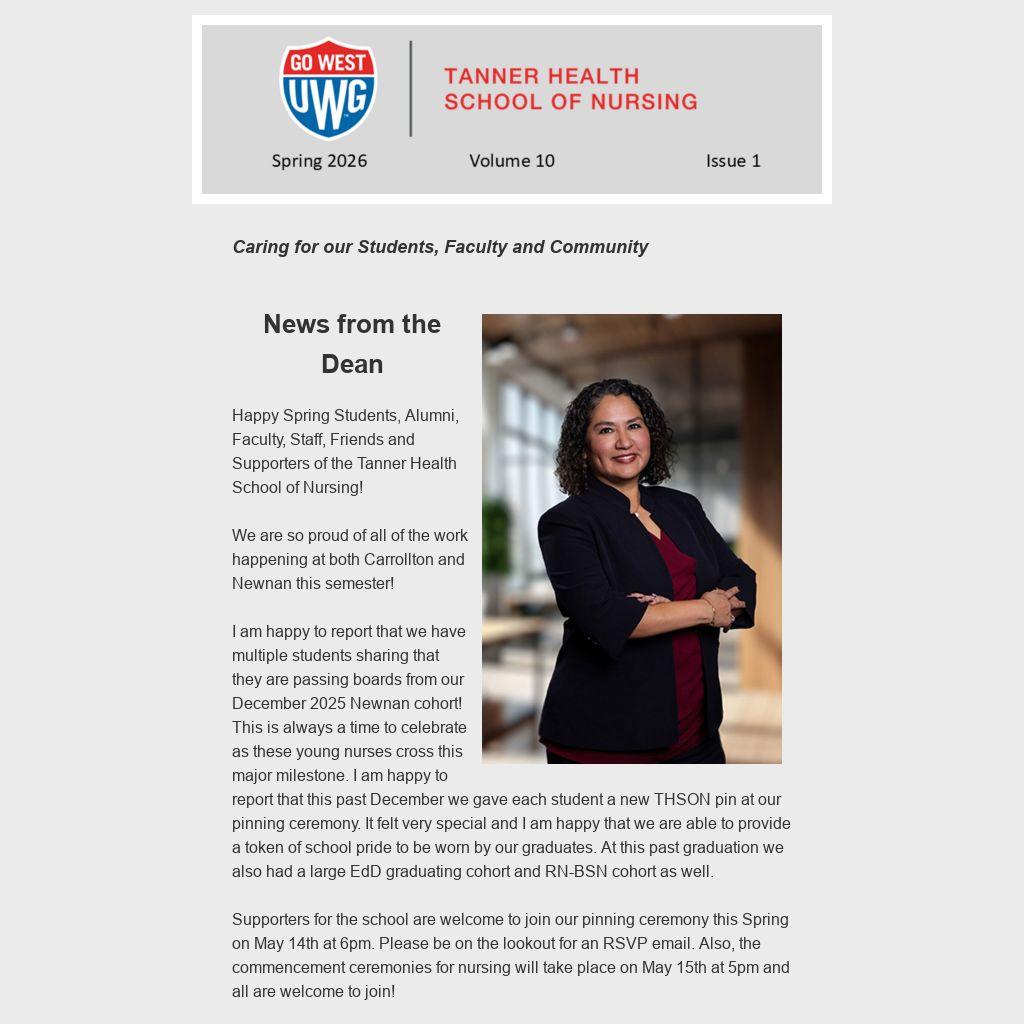 GO WEST
UWG

TANNER HEALTH
SCHOOL OF NURSING

Spring 2026 Volume 10 Issue 1

Caring for our Students, Faculty and Community

News from the Dean

Happy Spring Students, Alumni, Faculty, Staff, Friends and Supporters of the Tanner Health School of Nursing!

We are so proud of all of the work happening at both Carrollton and Newnan this semester!

I am happy to report that we have multiple students sharing that they are passing boards from our December 2025 Newnan cohort! This is always a time to celebrate as these young nurses cross this major milestone. I am happy to report that this past December we gave each student a new THSON pin at our pinning ceremony. It felt very special and I am happy that we are able to provide a token of school pride to be worn by our graduates. At this past graduation we also had a large EdD graduating cohort and RN-BSN cohort as well.

Supporters for the school are welcome to join our pinning ceremony this Spring on May 14th at 6pm. Please be on the lookout for an RSVP email. Also, the commencement ceremonies for nursing will take place on May 15th at 5pm and all are welcome to join!